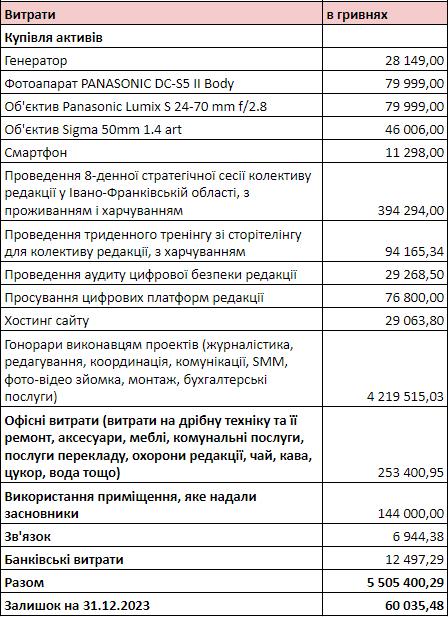 | Витрати | в гривнях |
|---|---|
| Купівля активів | |
| Генератор | 28 149,00 |
| Фотоапарат PANASONIC DC-S5 II Body | 79 999,00 |
| Об'єктив Panasonic Lumix S 24-70 mm f/2.8 | 79 999,00 |
| Об'єктив Sigma 50mm 1.4 art | 46 006,00 |
| Смартфон | 11 298,00 |
| Проведення 8-денної стратегічної сесії колективу редакції у Івано-Франківській області, з проживанням і харчуванням | 394 294,00 |
| Проведення триденного тренінгу зі сторітелінгу для колективу редакції, з харчуванням | 94 165,34 |
| Проведення аудиту цифрової безпеки редакції | 29 268,50 |
| Просування цифрових платформ редакції | 76 800,00 |
| Хостинг сайту | 29 063,80 |
| Гонорари виконавцям проектів (журналістика, редагування, координація, комунікації, SMM, фото-відео зйомка, монтаж, бухгалтерські послуги) | 4 219 515,03 |
| Офісні витрати (витрати на дрібну техніку та її ремонт, аксесуари, меблі, комунальні послуги, послуги перекладу, охорони редакції, чай, кава, цукор, вода тощо) | 253 400,95 |
| Використання приміщення, яке надали засновники | 144 000,00 |
| Зв'язок | 6 944,38 |
| Банківські витрати | 12 497,29 |
| Разом | 5 505 400,29 |
| Залишок на 31.12.2023 | 60 035,48 |